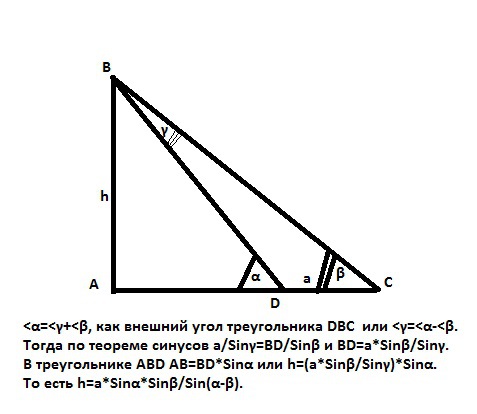 B

γ

h

α

a

β

A

D

C

<α=<γ+<β, как внешний угол треугольника DBC или <γ=<α-<β.
Тогда по теореме синусов a/Sinγ=BD/Sinβ и BD=a*Sinβ/Sinγ.
В треугольнике ABD AB=BD*Sinα или h=(a*Sinβ/Sinγ)*Sinα.
То есть h=a*Sinα*Sinβ/Sin(α-β).